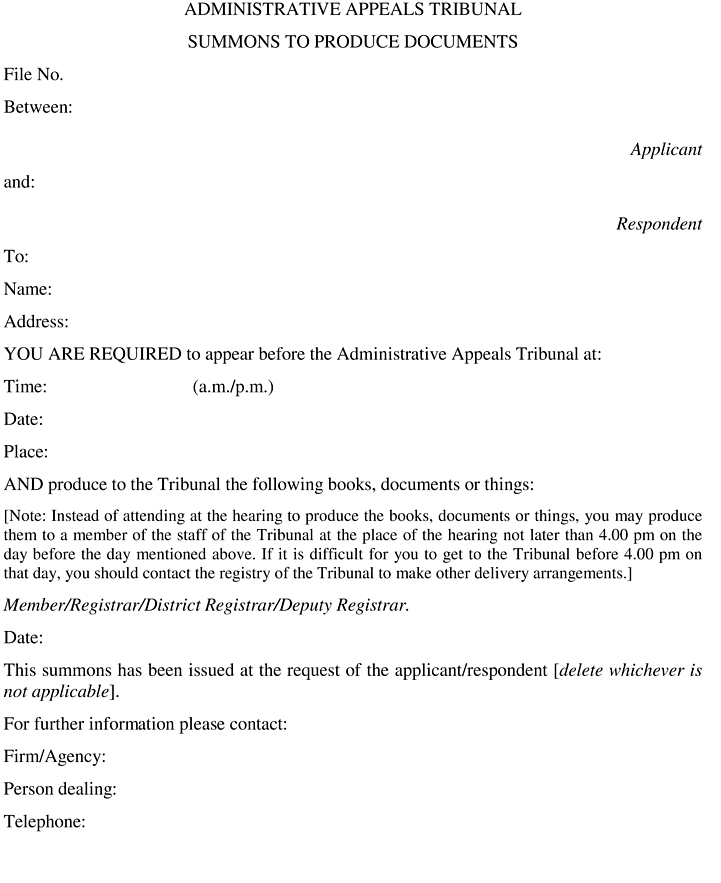 ADMINISTRATIVE APPEALS TRIBUNAL

SUMMONS TO PRODUCE DOCUMENTS

File No.

Between:

Applicant

and:

Respondent

To:

Name:

Address:

YOU ARE REQUIRED to appear before the Administrative Appeals Tribunal at:

Time: (a.m./p.m.)

Date:

Place:

AND produce to the Tribunal the following books, documents or things:

[Note: Instead of attending at the hearing to produce the books, documents or things, you may produce them to a member of the staff of the Tribunal at the place of the hearing not later than 4.00 pm on the day before the day mentioned above. If it is difficult for you to get to the Tribunal before 4.00 pm on that day, you should contact the registry of the Tribunal to make other delivery arrangements.]

Member/Registrar/District Registrar/Deputy Registrar.

Date:

This summons has been issued at the request of the applicant/respondent [delete whichever is not applicable].

For further information please contact:

Firm/Agency:

Person dealing:

Telephone: